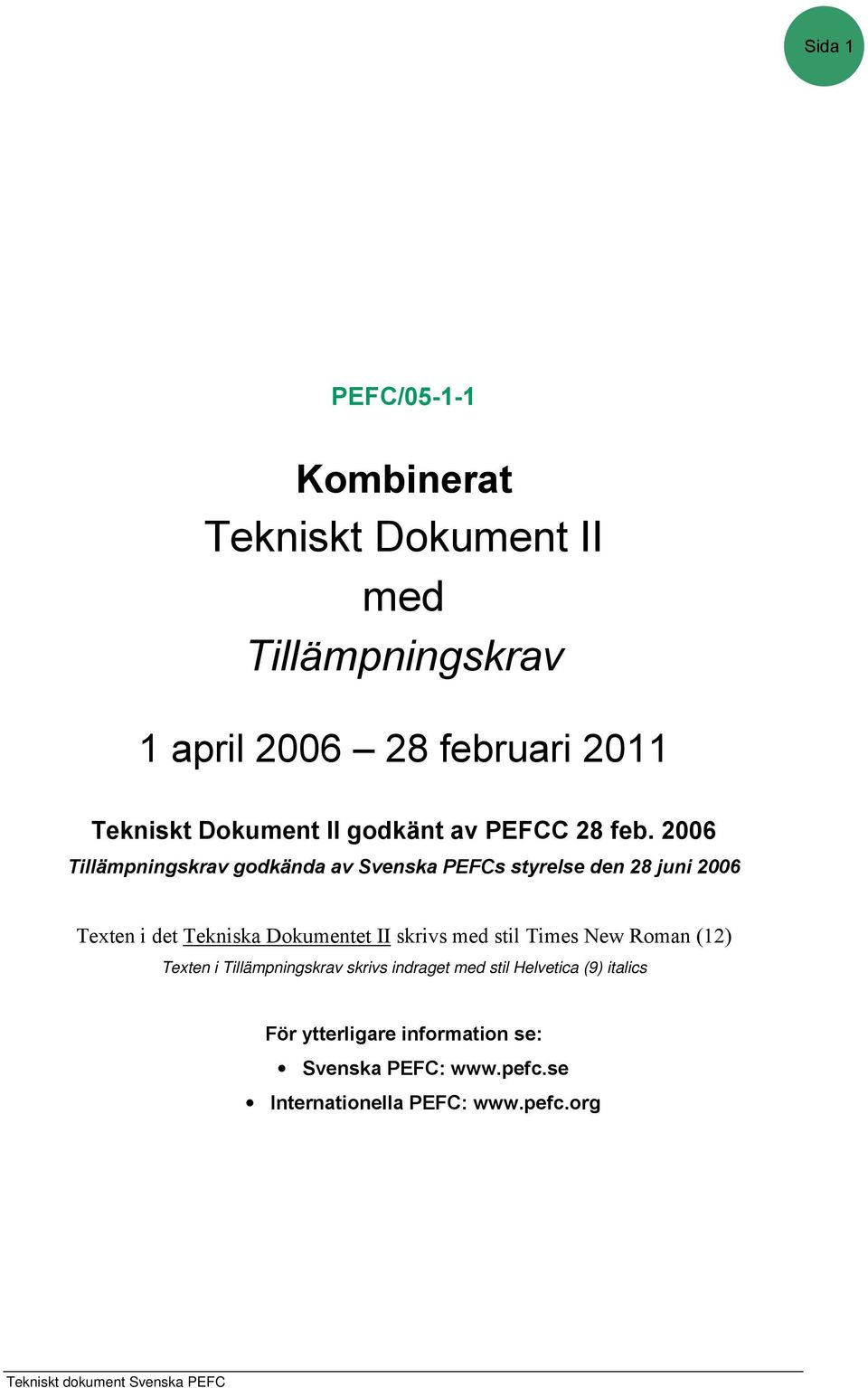 Sida 1

PEFC/05-1-1

Kombinerat
Tekniskt Dokument II
med
Tillämpningskrav

1 april 2006 – 28 februari 2011

Tekniskt Dokument II godkänt av PEFCC 28 feb. 2006
Tillämpningskrav godkända av Svenska PEFCs styrelse den 28 juni 2006

Texten i det Tekniska Dokumentet II skrivs med stil Times New Roman (12)
Texten i Tillämpningskrav skrivs indraget med stil Helvetica (9) italics

För ytterligare information se:
• Svenska PEFC: www.pefc.se
• Internationella PEFC: www.pefc.org

Tekniskt dokument Svenska PEFC